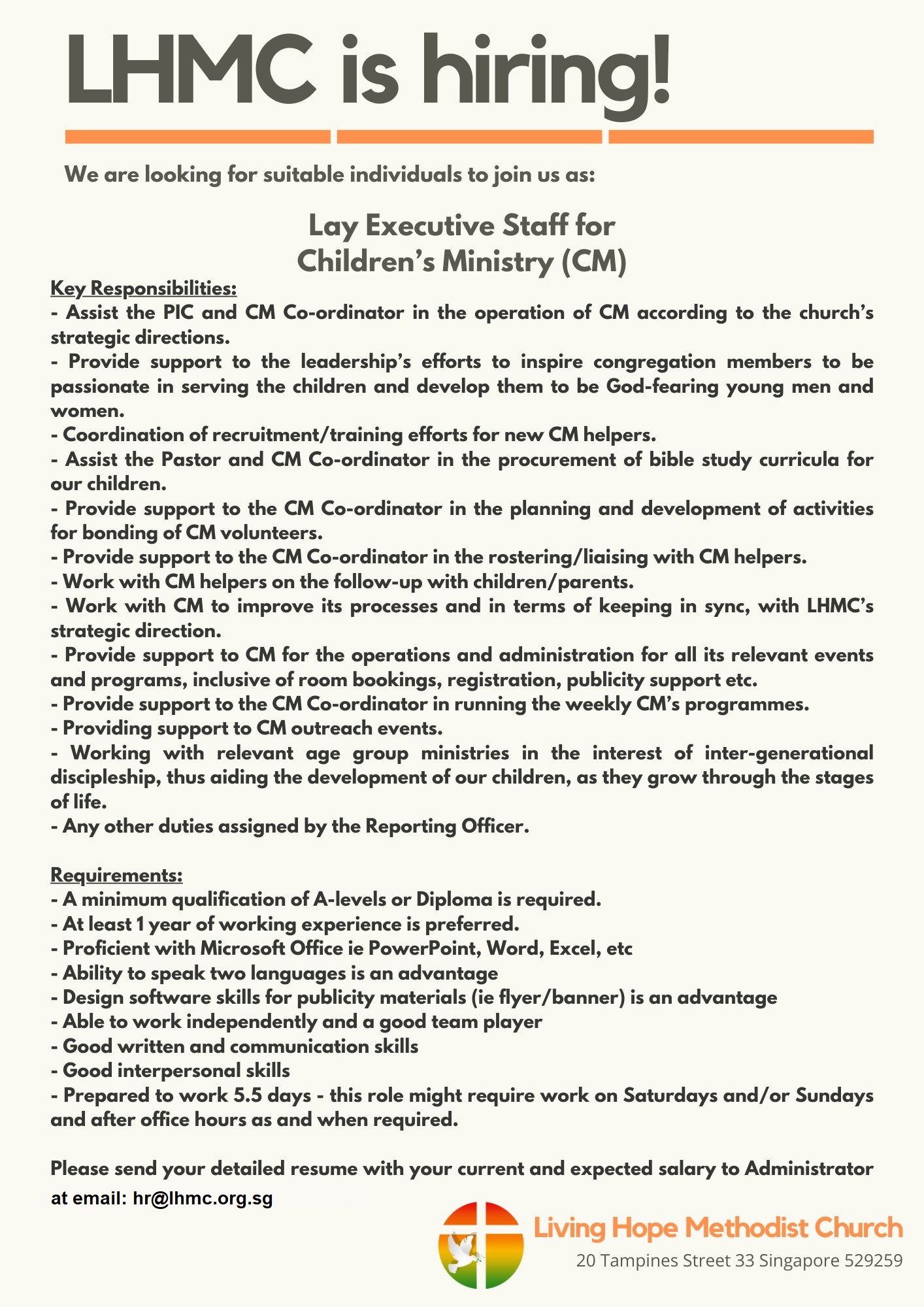 LHMC is hiring!

We are looking for suitable individuals to join us as:

Lay Executive Staff for
Children's Ministry (CM)

Key Responsibilities:
- Assist the PIC and CM Co-ordinator in the operation of CM according to the church's strategic directions.
- Provide support to the leadership's efforts to inspire congregation members to be passionate in serving the children and develop them to be God-fearing young men and women.
- Coordination of recruitment/training efforts for new CM helpers.
- Assist the Pastor and CM Co-ordinator in the procurement of bible study curricula for our children.
- Provide support to the CM Co-ordinator in the planning and development of activities for bonding of CM volunteers.
- Provide support to the CM Co-ordinator in the rostering/liaising with CM helpers.
- Work with CM helpers on the follow-up with children/parents.
- Work with CM to improve its processes and in terms of keeping in sync, with LHMC's strategic direction.
- Provide support to CM for the operations and administration for all its relevant events and programs, inclusive of room bookings, registration, publicity support etc.
- Provide support to the CM Co-ordinator in running the weekly CM's programmes.
- Providing support to CM outreach events.
- Working with relevant age group ministries in the interest of inter-generational discipleship, thus aiding the development of our children, as they grow through the stages of life.
- Any other duties assigned by the Reporting Officer.

Requirements:
- A minimum qualification of A-levels or Diploma is required.
- At least 1 year of working experience is preferred.
- Proficient with Microsoft Office ie PowerPoint, Word, Excel, etc
- Ability to speak two languages is an advantage
- Design software skills for publicity materials (ie flyer/banner) is an advantage
- Able to work independently and a good team player
- Good written and communication skills
- Good interpersonal skills
- Prepared to work 5.5 days - this role might require work on Saturdays and/or Sundays and after office hours as and when required.

Please send your detailed resume with your current and expected salary to Administrator at email: hr@lhmc.org.sg

Living Hope Methodist Church
20 Tampines Street 33 Singapore 529259